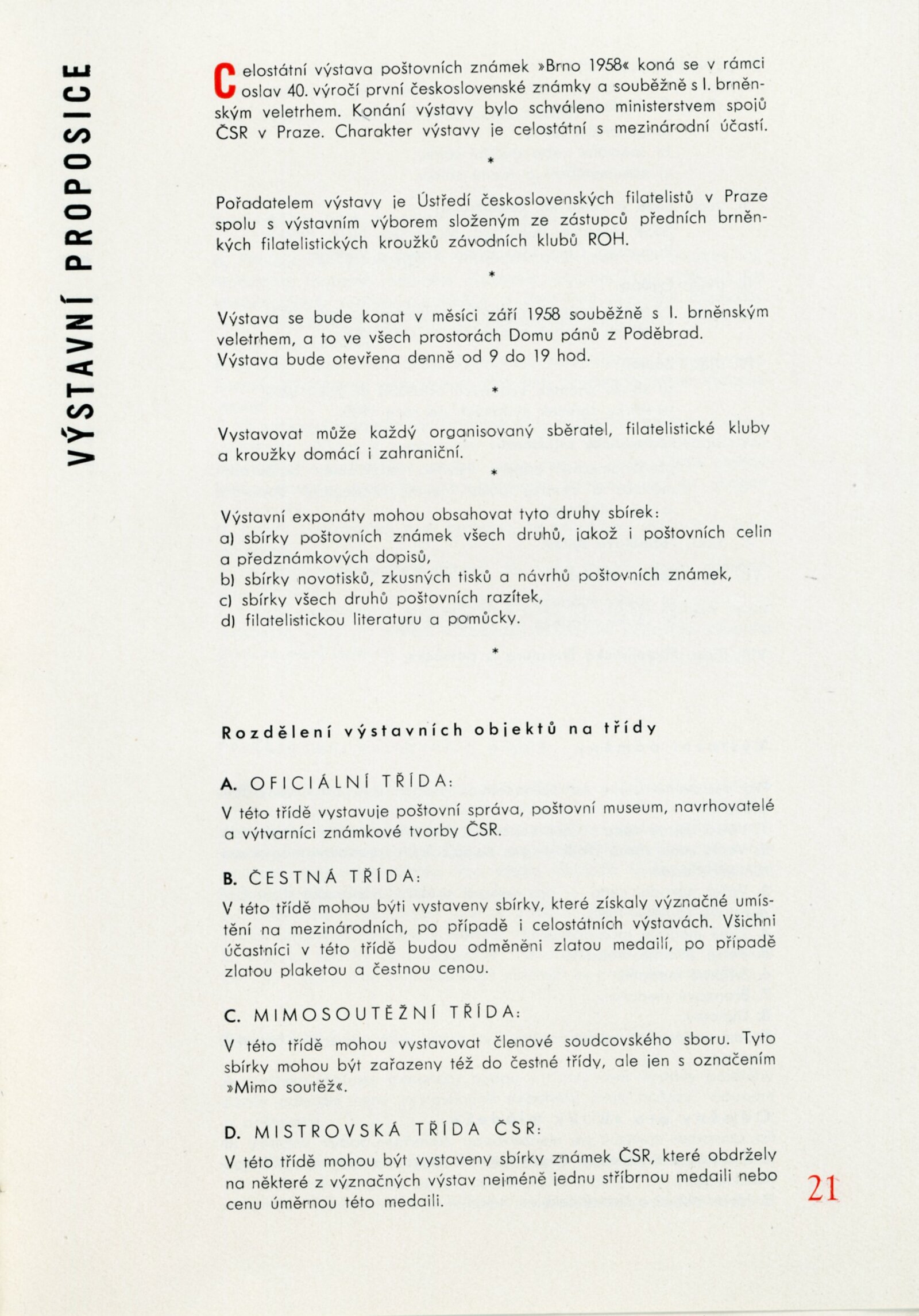 VÝSTAVNÍ PROPOSICE

Celostátní výstava poštovních známek »Brno 1958« koná se v rámci oslav 40. výročí první československé známky a souběžně s I. brněnským veletrhem. Konání výstavy bylo schváleno ministerstvem spojů ČSR v Praze. Charakter výstavy je celostátní s mezinárodní účastí.

*

Pořadatelem výstavy je Ústředí československých filatelistů v Praze spolu s výstavním výborem složeným ze zástupců předních brněnských filatelistických kroužků závodních klubů ROH.

*

Výstava se bude konat v měsíci září 1958 souběžně s I. brněnským veletrhem, a to ve všech prostorách Domu pánů z Poděbrad.
Výstava bude otevřena denně od 9 do 19 hod.

*

Vystavovat může každý organisovaný sběratel, filatelistické kluby a kroužky domácí i zahraniční.

*

Výstavní exponáty mohou obsahovat tyto druhy sbírek:
a) sbírky poštovních známek všech druhů, jakož i poštovních celin a předznámkových dopisů,
b) sbírky novotisků, zkusných tisků a návrhů poštovních známek,
c) sbírky všech druhů poštovních razítek,
d) filatelistickou literaturu a pomůcky.

*

Rozdělení výstavních objektů na třídy

A. OFICIÁLNÍ TŘÍDA:
V této třídě vystavuje poštovní správa, poštovní museum, navrhovatelé a výtvarníci známkové tvorby ČSR.

B. ČESTNÁ TŘÍDA:
V této třídě mohou býti vystaveny sbírky, které získaly význačné umístění na mezinárodních, po případě i celostátních výstavách. Všichni účastníci v této třídě budou odměněni zlatou medailí, po případě zlatou plaketou a čestnou cenou.

C. MIMOSOUTĚŽNÍ TŘÍDA:
V této třídě mohou vystavovat členové soudcovského sboru. Tyto sbírky mohou být zařazeny též do čestné třídy, ale jen s označením »Mimo soutěž«.

D. MISTROVSKÁ TŘÍDA ČSR:
V této třídě mohou být vystaveny sbírky známek ČSR, které obdržely na některé z význačných výstav nejméně jednu stříbrnou medaili nebo cenu úměrnou této medaili.

21